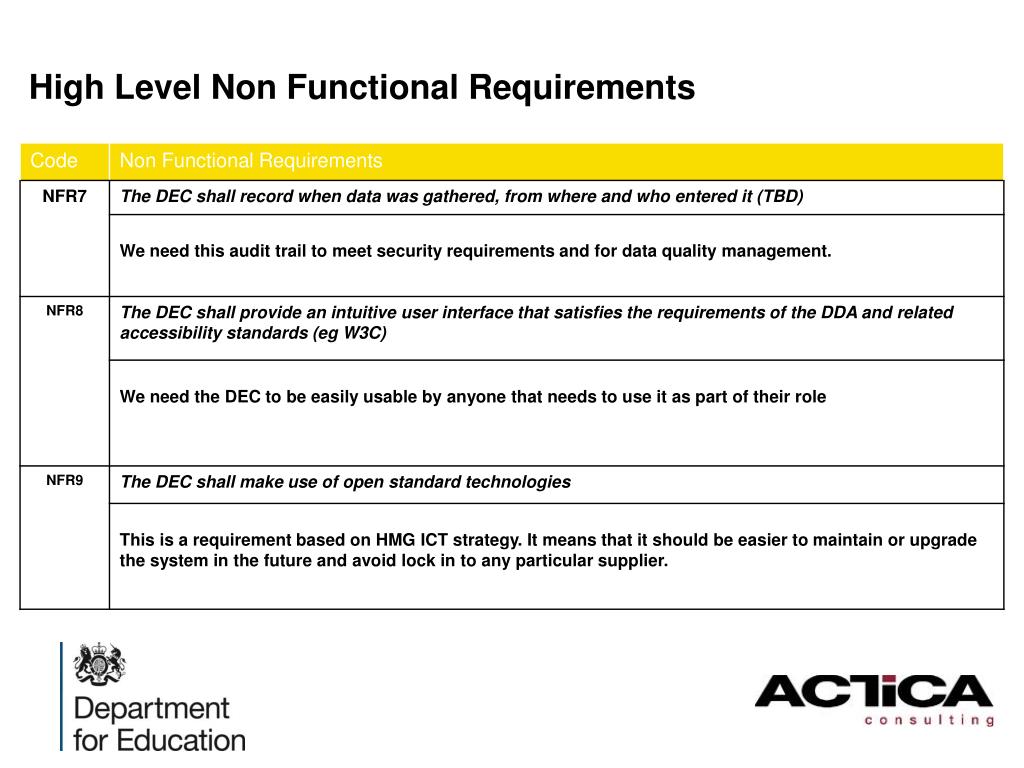 High Level Non Functional Requirements

| Code | Non Functional Requirements |
|---|---|
| NFR7 | The DEC shall record when data was gathered, from where and who entered it (TBD) |
| | We need this audit trail to meet security requirements and for data quality management. |
| NFR8 | The DEC shall provide an intuitive user interface that satisfies the requirements of the DDA and related accessibility standards (eg W3C) |
| | We need the DEC to be easily usable by anyone that needs to use it as part of their role |
| NFR9 | The DEC shall make use of open standard technologies |
| | This is a requirement based on HMG ICT strategy. It means that it should be easier to maintain or upgrade the system in the future and avoid lock in to any particular supplier. |

Department for Education

ACTICA consulting